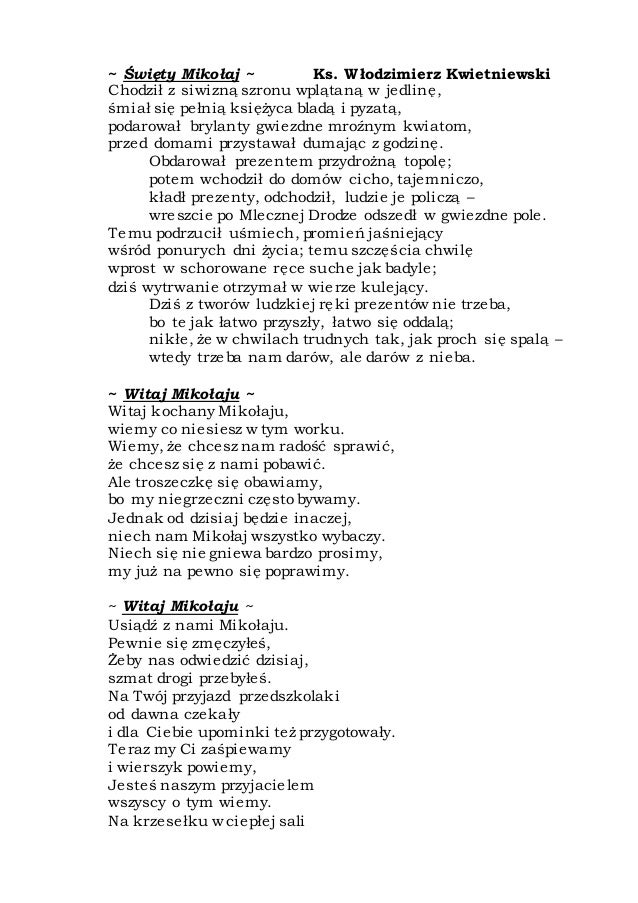 ~ Święty Mikołaj ~ Ks. Włodzimierz Kwietniewski
Chodził z siwizną szronu wplątaną w jedlinę,
śmiał się pełnią księżyca bladą i pyzatą,
podarował brylanty gwiezdne mroźnym kwiatom,
przed domami przystawał dumając z godzinę.
Obdarował prezentem przydrożną topolę;
potem wchodził do domów cicho, tajemniczo,
kładł prezenty, odchodził, ludzie je policzą –
wreszcie po Mlecznej Drodze odszedł w gwiezdne pole.
Temu podrzucił uśmiech, promień jaśniejący
wśród ponurych dni życia; temu szczęścia chwilę
wprost w schorowane ręce suche jak badyle;
dziś wytrwanie otrzymał w wierze kulejący.
Dziś z tworów ludzkiej ręki prezentów nie trzeba,
bo te jak łatwo przyszły, łatwo się oddalą;
nikłe, że w chwilach trudnych tak, jak proch się spalą –
wtedy trzeba nam darów, ale darów z nieba.

~ Witaj Mikołaju ~
Witaj kochany Mikołaju,
wiemy co niesiesz w tym worku.
Wiemy, że chcesz nam radość sprawić,
że chcesz się z nami pobawić.
Ale troszeczkę się obawiamy,
bo my niegrzeczni często bywamy.
Jednak od dzisiaj będzie inaczej,
niech nam Mikołaj wszystko wybaczy.
Niech się nie gniewa bardzo prosimy,
my już na pewno się poprawimy.

~ Witaj Mikołaju ~
Usiądź z nami Mikołaju.
Pewnie się zmęczyłeś,
Żeby nas odwiedzić dzisiaj,
szmat drogi przebyłeś.
Na Twój przyjazd przedszkolaki
od dawna czekały
i dla Ciebie upominki też przygotowały.
Teraz my Ci zaśpiewamy
i wierszyk powiemy,
Jesteś naszym przyjacielem
wszyscy o tym wiemy.
Na krzesełku w ciepłej sali